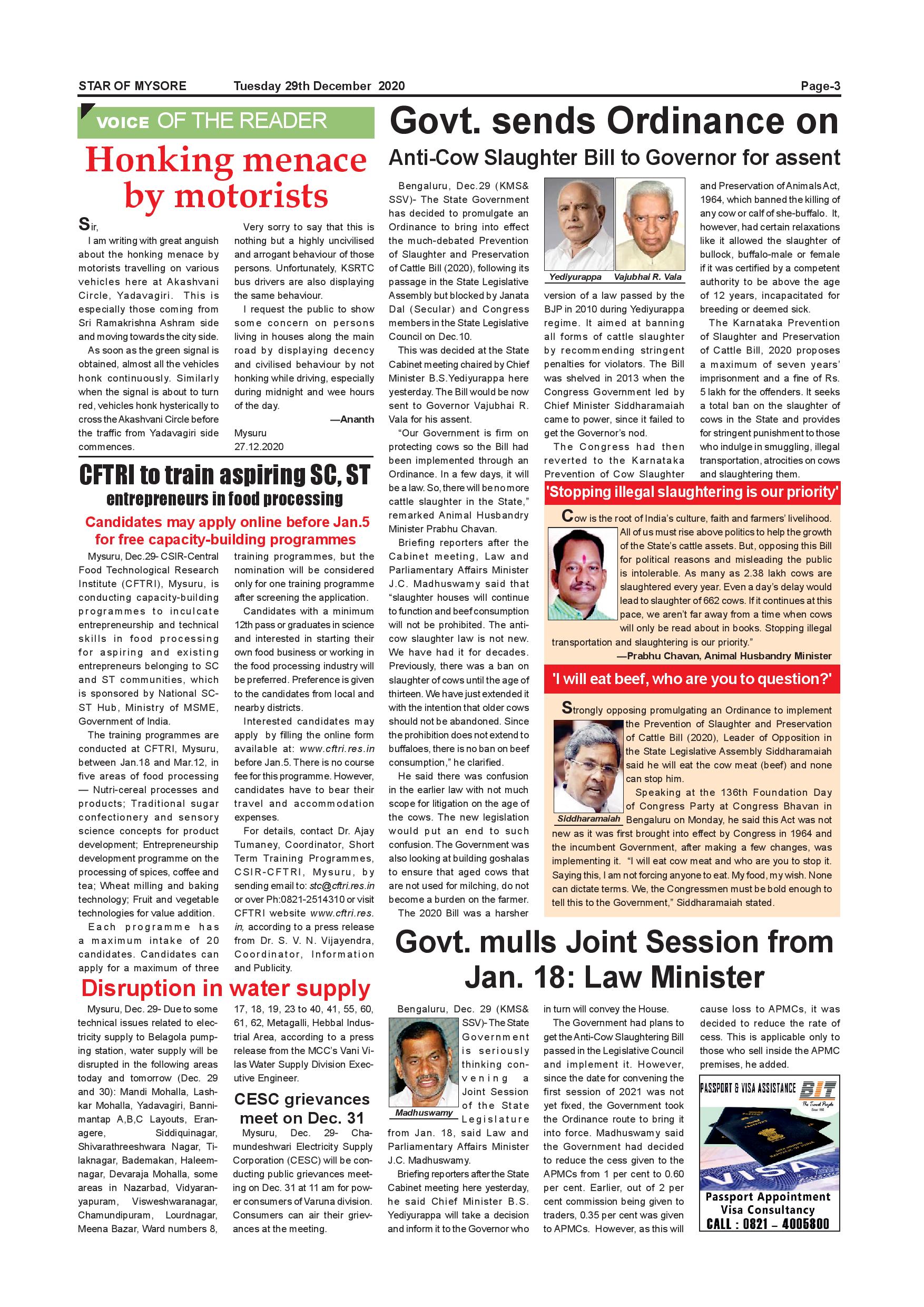 STAR OF MYSORE Tuesday 29th December 2020 Page-3

VOICE OF THE READER

Honking menace by motorists

Sir,

I am writing with great anguish about the honking menace by motorists travelling on various vehicles here at Akashvani Circle, Yadavagiri. This is especially those coming from Sri Ramakrishna Ashram side and moving towards the city side.

As soon as the green signal is obtained, almost all the vehicles honk continuously. Similarly when the signal is about to turn red, vehicles honk hysterically to cross the Akashvani Circle before the traffic from Yadavagiri side commences.

Very sorry to say that this is nothing but a highly uncivilised and arrogant behaviour of those persons. Unfortunately, KSRTC bus drivers are also displaying the same behaviour.

I request the public to show some concern on persons living in houses along the main road by displaying decency and civilised behaviour by not honking while driving, especially during midnight and wee hours of the day.

—Ananth

Mysuru
27.12.2020

CFTRI to train aspiring SC, ST entrepreneurs in food processing

Candidates may apply online before Jan.5 for free capacity-building programmes

Mysuru, Dec.29- CSIR-Central Food Technological Research Institute (CFTRI), Mysuru, is conducting capacity-building programmes to inculcate entrepreneurship and technical skills in food processing for aspiring and existing entrepreneurs belonging to SC and ST communities, which is sponsored by National SC-ST Hub, Ministry of MSME, Government of India.

The training programmes are conducted at CFTRI, Mysuru, between Jan.18 and Mar.12, in five areas of food processing — Nutri-cereal processes and products; Traditional sugar confectionery and sensory science concepts for product development; Entrepreneurship development programme on the processing of spices, coffee and tea; Wheat milling and baking technology; Fruit and vegetable technologies for value addition.

Each programme has a maximum intake of 20 candidates. Candidates can apply for a maximum of three training programmes, but the nomination will be considered only for one training programme after screening the application.

Candidates with a minimum 12th pass or graduates in science and interested in starting their own food business or working in the food processing industry will be preferred. Preference is given to the candidates from local and nearby districts.

Interested candidates may apply by filling the online form available at: www.cftri.res.in before Jan.5. There is no course fee for this programme. However, candidates have to bear their travel and accommodation expenses.

For details, contact Dr. Ajay Tumaney, Coordinator, Short Term Training Programmes, CSIR-CFTRI, Mysuru, by sending email to: stc@cftri.res.in or over Ph:0821-2514310 or visit CFTRI website www.cftri.res.in, according to a press release from Dr. S. V. N. Vijayendra, Coordinator, Information and Publicity.

Disruption in water supply

Mysuru, Dec. 29- Due to some technical issues related to electricity supply to Belagola pumping station, water supply will be disrupted in the following areas today and tomorrow (Dec. 29 and 30): Mandi Mohalla, Lashkar Mohalla, Yadavagiri, Bannimantap A,B,C Layouts, Eranagere, Siddiquinagar, Shivarathreeshwara Nagar, Tilaknagar, Bademakan, Haleemnagar, Devaraja Mohalla, some areas in Nazarbad, Vidyaranyapuram, Visweshwaranagar, Chamundipuram, Lourdnagar, Meena Bazar, Ward numbers 8, 17, 18, 19, 23 to 40, 41, 55, 60, 61, 62, Metagalli, Hebbal Industrial Area, according to a press release from the MCC's Vani Vilas Water Supply Division Executive Engineer.

CESC grievances meet on Dec. 31

Mysuru, Dec. 29- Chamundeshwari Electricity Supply Corporation (CESC) will be conducting public grievances meeting on Dec. 31 at 11 am for power consumers of Varuna division. Consumers can air their grievances at the meeting.

Govt. sends Ordinance on Anti-Cow Slaughter Bill to Governor for assent

Bengaluru, Dec.29 (KMS& SSV)- The State Government has decided to promulgate an Ordinance to bring into effect the much-debated Prevention of Slaughter and Preservation of Cattle Bill (2020), following its passage in the State Legislative Assembly but blocked by Janata Dal (Secular) and Congress members in the State Legislative Council on Dec.10.

This was decided at the State Cabinet meeting chaired by Chief Minister B.S.Yediyurappa here yesterday. The Bill would be now sent to Governor Vajubhai R. Vala for his assent.

"Our Government is firm on protecting cows so the Bill had been implemented through an Ordinance. In a few days, it will be a law. So, there will be no more cattle slaughter in the State," remarked Animal Husbandry Minister Prabhu Chavan.

Briefing reporters after the Cabinet meeting, Law and Parliamentary Affairs Minister J.C. Madhuswamy said that "slaughter houses will continue to function and beef consumption will not be prohibited. The anti-cow slaughter law is not new. We have had it for decades. Previously, there was a ban on slaughter of cows until the age of thirteen. We have just extended it with the intention that older cows should not be abandoned. Since the prohibition does not extend to buffaloes, there is no ban on beef consumption," he clarified.

He said there was confusion in the earlier law with not much scope for litigation on the age of the cows. The new legislation would put an end to such confusion. The Government was also looking at building goshalas to ensure that aged cows that are not used for milching, do not become a burden on the farmer.

The 2020 Bill was a harsher

Yediyurappa Vajubhai R. Vala

version of a law passed by the BJP in 2010 during Yediyurappa regime. It aimed at banning all forms of cattle slaughter by recommending stringent penalties for violators. The Bill was shelved in 2013 when the Congress Government led by Chief Minister Siddharamaiah came to power, since it failed to get the Governor's nod.

The Congress had then reverted to the Karnataka Prevention of Cow Slaughter and Preservation of Animals Act, 1964, which banned the killing of any cow or calf of she-buffalo. It, however, had certain relaxations like it allowed the slaughter of bullock, buffalo-male or female if it was certified by a competent authority to be above the age of 12 years, incapacitated for breeding or deemed sick.

The Karnataka Prevention of Slaughter and Preservation of Cattle Bill, 2020 proposes a maximum of seven years' imprisonment and a fine of Rs. 5 lakh for the offenders. It seeks a total ban on the slaughter of cows in the State and provides for stringent punishment to those who indulge in smuggling, illegal transportation, atrocities on cows and slaughtering them.

'Stopping illegal slaughtering is our priority'

Cow is the root of India's culture, faith and farmers' livelihood. All of us must rise above politics to help the growth of the State's cattle assets. But, opposing this Bill for political reasons and misleading the public is intolerable. As many as 2.38 lakh cows are slaughtered every year. Even a day's delay would lead to slaughter of 662 cows. If it continues at this pace, we aren't far away from a time when cows will only be read about in books. Stopping illegal transportation and slaughtering is our priority."

—Prabhu Chavan, Animal Husbandry Minister

'I will eat beef, who are you to question?'

Strongly opposing promulgating an Ordinance to implement the Prevention of Slaughter and Preservation of Cattle Bill (2020), Leader of Opposition in the State Legislative Assembly Siddharamaiah said he will eat the cow meat (beef) and none can stop him.

Speaking at the 136th Foundation Day of Congress Party at Congress Bhavan in Bengaluru on Monday, he said this Act was not new as it was first brought into effect by Congress in 1964 and the incumbent Government, after making a few changes, was implementing it. "I will eat cow meat and who are you to stop it. Saying this, I am not forcing anyone to eat. My food, my wish. None can dictate terms. We, the Congressmen must be bold enough to tell this to the Government," Siddharamaiah stated.

Siddharamaiah

Govt. mulls Joint Session from Jan. 18: Law Minister

Bengaluru, Dec. 29 (KMS& SSV)- The State Government is seriously thinking convening a Joint Session of the State Legislature from Jan. 18, said Law and Parliamentary Affairs Minister J.C. Madhuswamy.

Madhuswamy

Briefing reporters after the State Cabinet meeting here yesterday, he said Chief Minister B.S. Yediyurappa will take a decision and inform it to the Governor who in turn will convey the House.

The Government had plans to get the Anti-Cow Slaughtering Bill passed in the Legislative Council and implement it. However, since the date for convening the first session of 2021 was not yet fixed, the Government took the Ordinance route to bring it into force. Madhuswamy said the Government had decided to reduce the cess given to the APMCs from 1 per cent to 0.60 per cent. Earlier, out of 2 per cent commission being given to traders, 0.35 per cent was given to APMCs. However, as this will cause loss to APMCs, it was decided to reduce the rate of cess. This is applicable only to those who sell inside the APMC premises, he added.

PASSPORT & VISA ASSISTANCE BIT The Travel People
VISA
Passport Appointment
Visa Consultancy
CALL : 0821 – 4005800